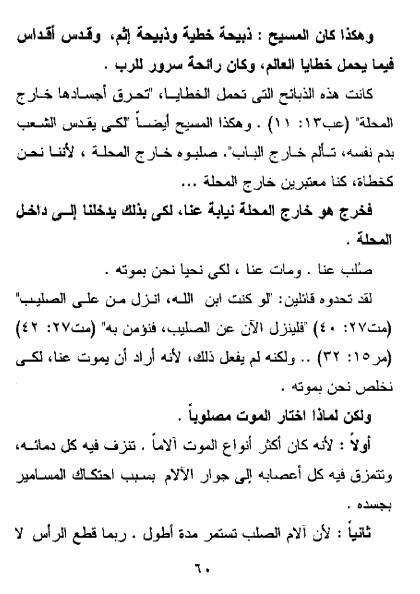 وهكذا كان المسيح : ذبيحة خطية وذبيحة إثم، وقدس أقداس فيما يحمل خطايا العالم، وكان رائحة سرور للرب .

كانت هذه الذبائح التى تحمل الخطايا، "تحرق أجسادها خارج المحلة" (عب١٣: ١١) . وهكذا المسيح أيضاً "لكى يقدس الشعب بدم نفسه، تألم خارج الباب". صلبوه خارج المحلة ، لأننا نحن كخطاة، كنا معتبرين خارج المحلة ...

فخرج هو خارج المحلة نيابة عنا، لكى بذلك يدخلنا إلى داخل المحلة .

صُلب عنا . ومات عنا ، لكى نحيا نحن بموته .

لقد تحدوه قائلين: "لو كنت ابن الله، انزل من على الصليب" (مت٢٧: ٤٠) "فلينزل الآن عن الصليب، فنؤمن به" (مت٢٧: ٤٢) (مر١٥: ٣٢) .. ولكنه لم يفعل ذلك، لأنه أراد أن يموت عنا، لكى نخلص نحن بموته .

ولكن لماذا اختار الموت مصلوباً .

أولاً : لأنه كان أكثر أنواع الموت آلاماً . تنزف فيه كل دمائه، وتتمزق فيه كل أعصابه إلى جوار الآلام بسبب احتكاك المسامير بجسده .

ثانياً : لأن آلام الصلب تستمر مدة أطول . ربما قطع الرأس لا

٦٠